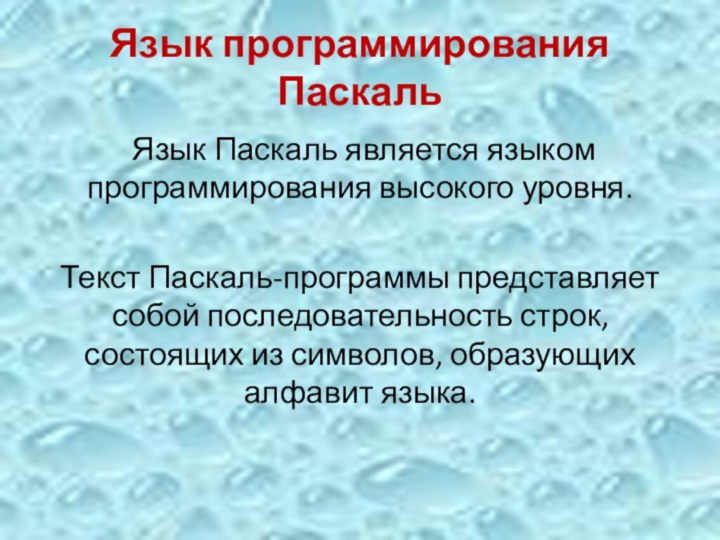 Язык программирования Паскаль

Язык Паскаль является языком программирования высокого уровня.

Текст Паскаль-программы представляет собой последовательность строк, состоящих из символов, образующих алфавит языка.